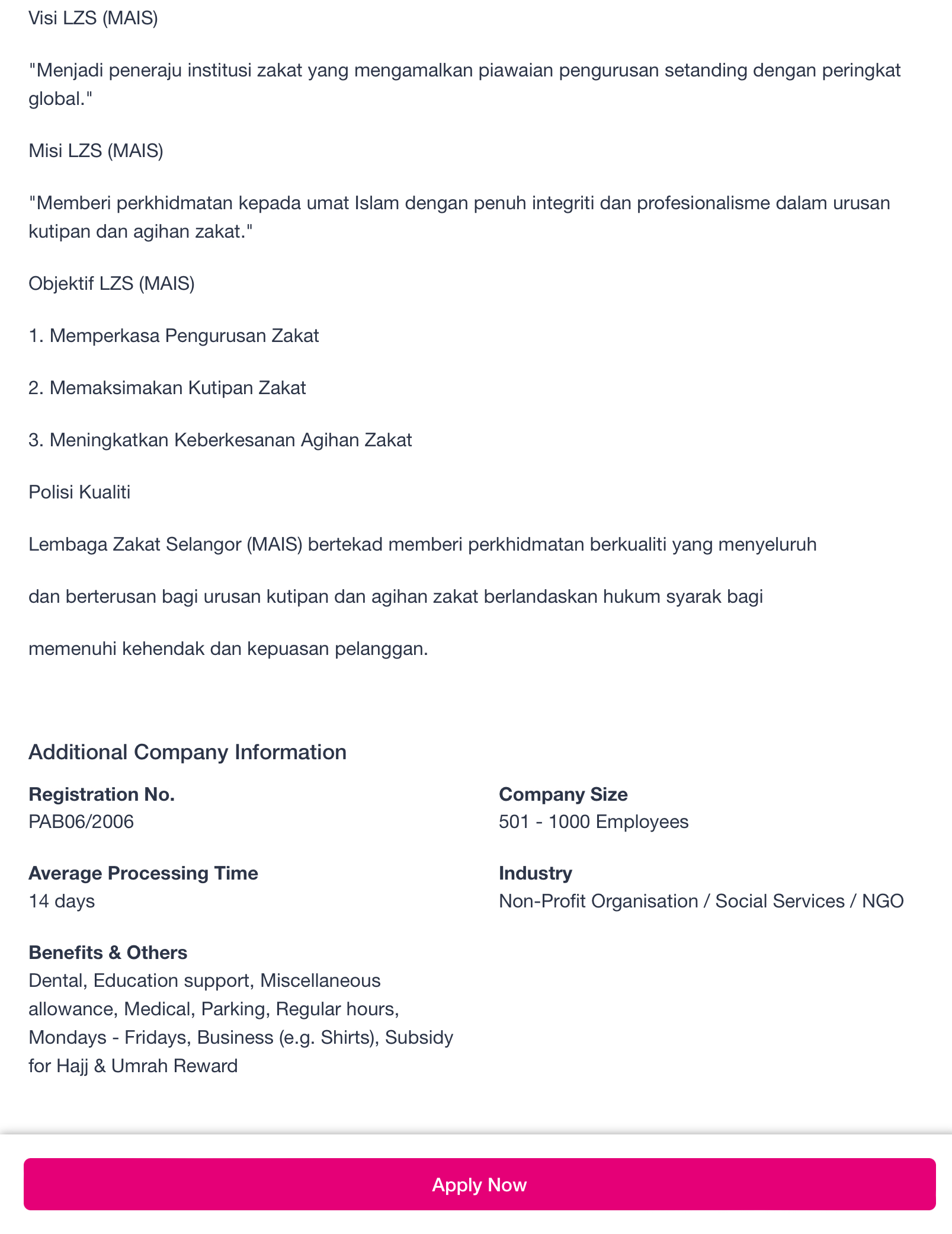 Visi LZS (MAIS)

"Menjadi peneraju institusi zakat yang mengamalkan piawaian pengurusan setanding dengan peringkat global."

Misi LZS (MAIS)

"Memberi perkhidmatan kepada umat Islam dengan penuh integriti dan profesionalisme dalam urusan kutipan dan agihan zakat."

Objektif LZS (MAIS)

1. Memperkasa Pengurusan Zakat

2. Memaksimakan Kutipan Zakat

3. Meningkatkan Keberkesanan Agihan Zakat

Polisi Kualiti

Lembaga Zakat Selangor (MAIS) bertekad memberi perkhidmatan berkualiti yang menyeluruh

dan berterusan bagi urusan kutipan dan agihan zakat berlandaskan hukum syarak bagi

memenuhi kehendak dan kepuasan pelanggan.

Additional Company Information

Registration No.
PAB06/2006

Average Processing Time
14 days

Benefits & Others
Dental, Education support, Miscellaneous allowance, Medical, Parking, Regular hours, Mondays - Fridays, Business (e.g. Shirts), Subsidy for Hajj & Umrah Reward

Company Size
501 - 1000 Employees

Industry
Non-Profit Organisation / Social Services / NGO

Apply Now